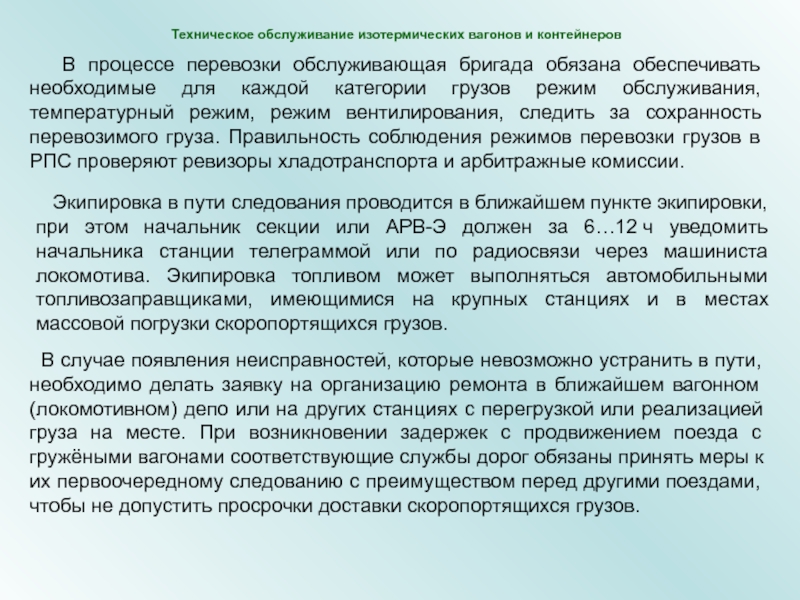 Техническое обслуживание изотермических вагонов и контейнеров

В процессе перевозки обслуживающая бригада обязана обеспечивать необходимые для каждой категории грузов режим обслуживания, температурный режим, режим вентилирования, следить за сохранность перевозимого груза. Правильность соблюдения режимов перевозки грузов в РПС проверяют ревизоры хладотранспорта и арбитражные комиссии.

Экипировка в пути следования проводится в ближайшем пункте экипировки, при этом начальник секции или АРВ-Э должен за 6…12 ч уведомить начальника станции телеграммой или по радиосвязи через машиниста локомотива. Экипировка топливом может выполняться автомобильными топливозаправщиками, имеющимися на крупных станциях и в местах массовой погрузки скоропортящихся грузов.

В случае появления неисправностей, которые невозможно устранить в пути, необходимо делать заявку на организацию ремонта в ближайшем вагонном (локомотивном) депо или на других станциях с перегрузкой или реализацией груза на месте. При возникновении задержек с продвижением поезда с гружёными вагонами соответствующие службы дорог обязаны принять меры к их первоочередному следованию с преимуществом перед другими поездами, чтобы не допустить просрочки доставки скоропортящихся грузов.